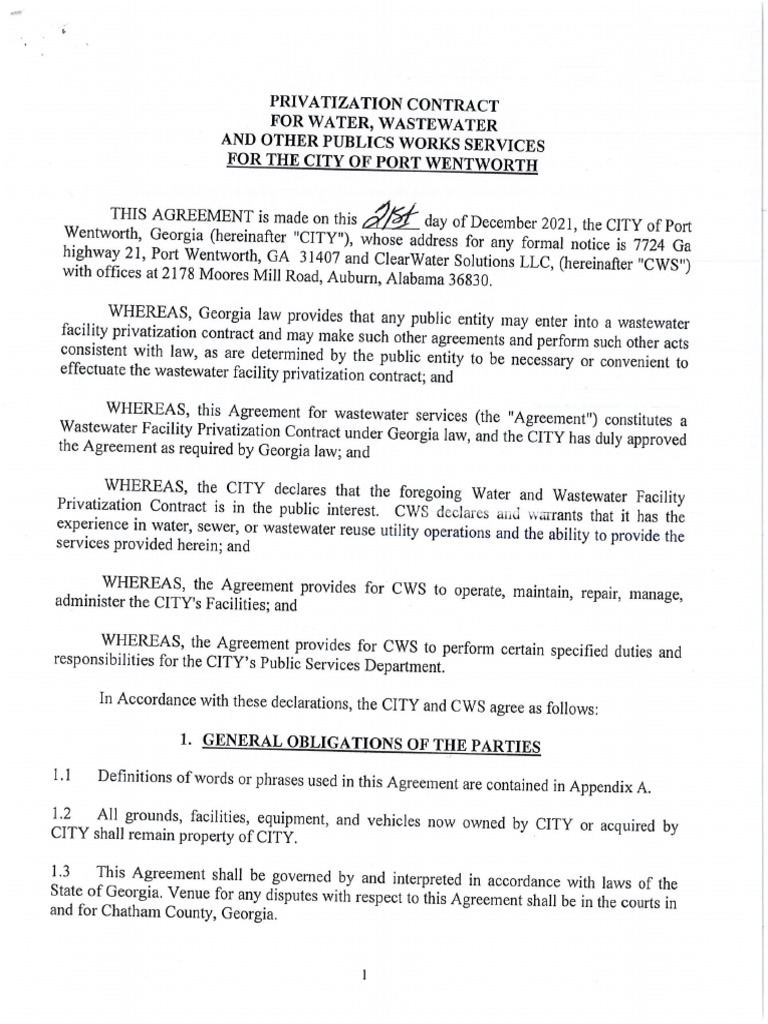 PRIVATIZATION CONTRACT
FOR WATER, WASTEWATER
AND OTHER PUBLICS WORKS SERVICES
FOR THE CITY OF PORT WENTWORTH

THIS AGREEMENT is made on this 21st day of December 2021, the CITY of Port Wentworth, Georgia (hereinafter "CITY"), whose address for any formal notice is 7724 Ga highway 21, Port Wentworth, GA 31407 and ClearWater Solutions LLC, (hereinafter "CWS") with offices at 2178 Moores Mill Road, Auburn, Alabama 36830.

WHEREAS, Georgia law provides that any public entity may enter into a wastewater facility privatization contract and may make such other agreements and perform such other acts consistent with law, as are determined by the public entity to be necessary or convenient to effectuate the wastewater facility privatization contract; and

WHEREAS, this Agreement for wastewater services (the "Agreement") constitutes a Wastewater Facility Privatization Contract under Georgia law, and the CITY has duly approved the Agreement as required by Georgia law; and

WHEREAS, the CITY declares that the foregoing Water and Wastewater Facility Privatization Contract is in the public interest. CWS declares and warrants that it has the experience in water, sewer, or wastewater reuse utility operations and the ability to provide the services provided herein; and

WHEREAS, the Agreement provides for CWS to operate, maintain, repair, manage, administer the CITY's Facilities; and

WHEREAS, the Agreement provides for CWS to perform certain specified duties and responsibilities for the CITY's Public Services Department.

In Accordance with these declarations, the CITY and CWS agree as follows:

1. GENERAL OBLIGATIONS OF THE PARTIES

1.1 Definitions of words or phrases used in this Agreement are contained in Appendix A.

1.2 All grounds, facilities, equipment, and vehicles now owned by CITY or acquired by CITY shall remain property of CITY.

1.3 This Agreement shall be governed by and interpreted in accordance with laws of the State of Georgia. Venue for any disputes with respect to this Agreement shall be in the courts in and for Chatham County, Georgia.

1